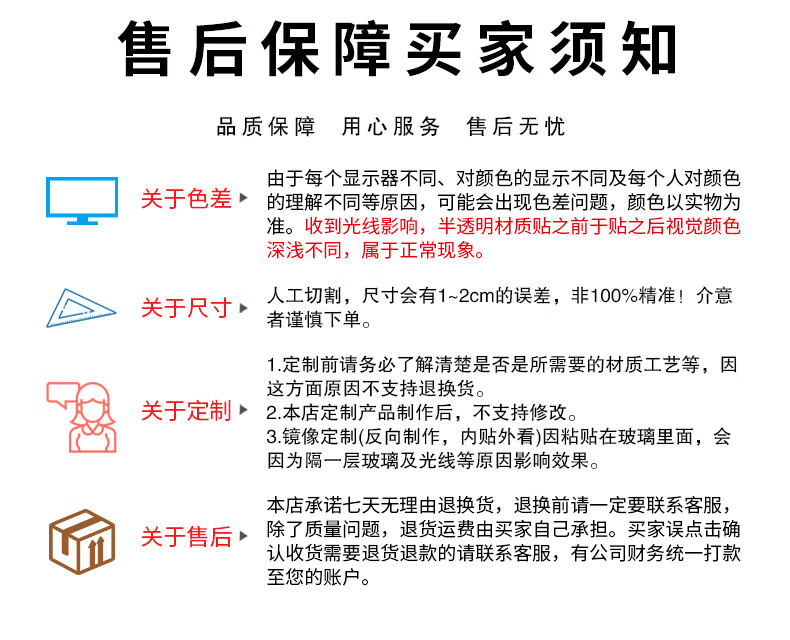 售后保障买家须知

品质保障 用心服务 售后无忧

关于色差

由于每个显示器不同、对颜色的显示不同及每个人对颜色的理解不同等原因，可能会出现色差问题，颜色以实物为准。收到光线影响，半透明材质贴之前于贴之后视觉颜色深浅不同，属于正常现象。

关于尺寸

人工切割，尺寸会有1~2cm的误差，非100%精准！介意者谨慎下单。

关于定制

1.定制前请务必了解清楚是否是所需要的材质工艺等，因这方面原因不支持退换货。
2.本店定制产品制作后，不支持修改。
3.镜像定制(反向制作，内贴外看)因粘贴在玻璃里面，会因为隔一层玻璃及光线等原因影响效果。

关于售后

本店承诺七天无理由退换货，退换前请一定要联系客服，除了质量问题，退货运费由买家自己承担。买家误点击确认收货需要退货退款的请联系客服，有公司财务统一打款至您的账户。